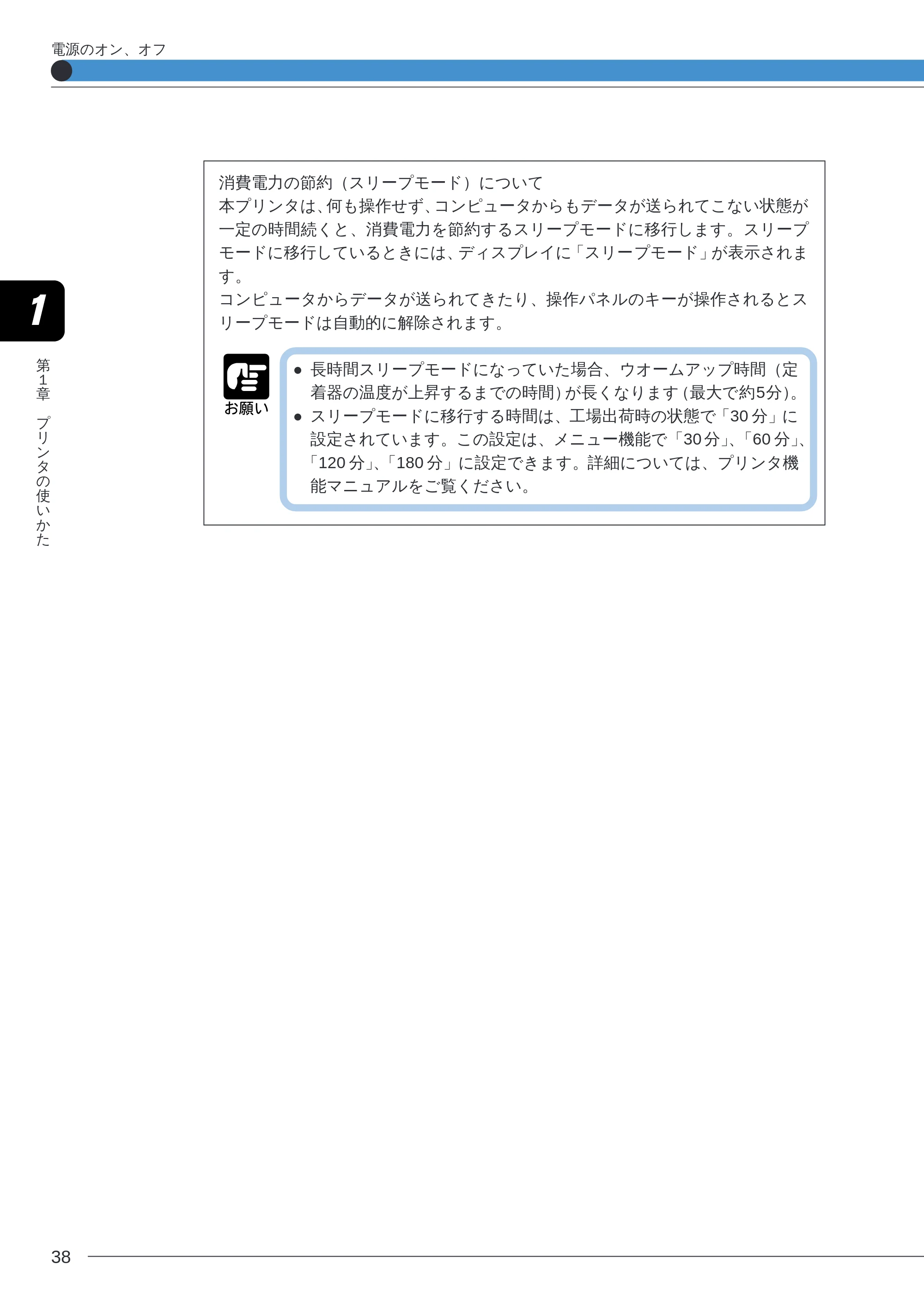 電源のオン、オフ

1

第1章 プリンタの使いかた

消費電力の節約（スリープモード）について

本プリンタは、何も操作せず、コンピュータからもデータが送られてこない状態が一定の時間続くと、消費電力を節約するスリープモードに移行します。スリープモードに移行しているときには、ディスプレイに「スリープモード」が表示されます。

コンピュータからデータが送られてきたり、操作パネルのキーが操作されるとスリープモードは自動的に解除されます。

お願い

• 長時間スリープモードになっていた場合、ウオームアップ時間（定着器の温度が上昇するまでの時間）が長くなります（最大で約5分）。
• スリープモードに移行する時間は、工場出荷時の状態で「30分」に設定されています。この設定は、メニュー機能で「30分」、「60分」、「120分」、「180分」に設定できます。詳細については、プリンタ機能マニュアルをご覧ください。

38